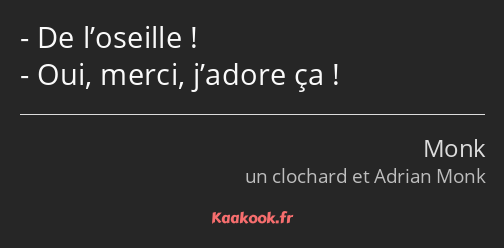 - De l’oseille !
- Oui, merci, j’adore ça !

Monk
un clochard et Adrian Monk

Kaakook.fr